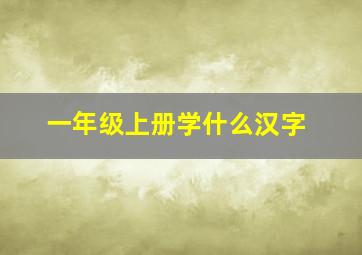 一年级上册学什么汉字